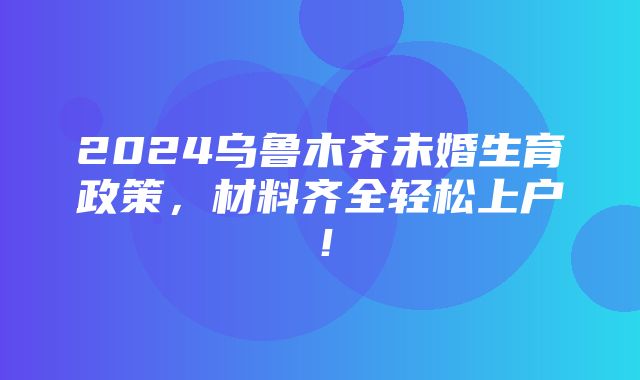 2024乌鲁木齐未婚生育政策，材料齐全轻松上户！